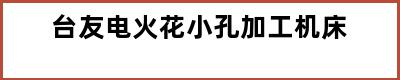 台友电火花小孔加工机床